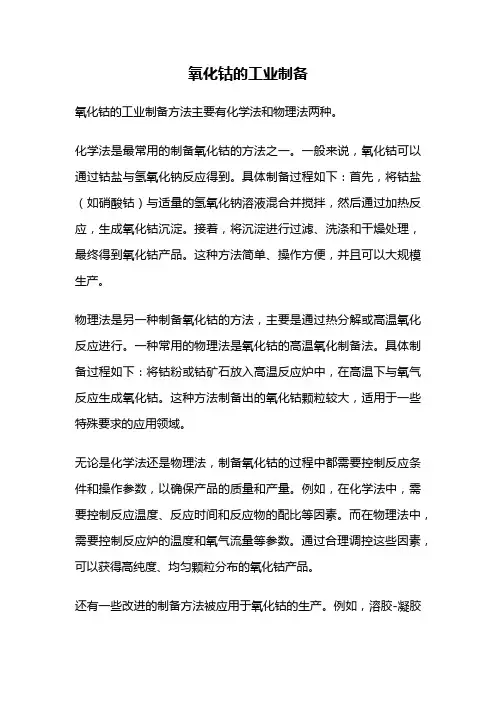 氧化钴的工业制备

氧化钴的工业制备方法主要有化学法和物理法两种。

化学法是最常用的制备氧化钴的方法之一。一般来说，氧化钴可以通过钴盐与氢氧化钠反应得到。具体制备过程如下：首先，将钴盐（如硝酸钴）与适量的氢氧化钠溶液混合并搅拌，然后通过加热反应，生成氧化钴沉淀。接着，将沉淀进行过滤、洗涤和干燥处理，最终得到氧化钴产品。这种方法简单、操作方便，并且可以大规模生产。

物理法是另一种制备氧化钴的方法，主要是通过热分解或高温氧化反应进行。一种常用的物理法是氧化钴的高温氧化制备法。具体制备过程如下：将钴粉或钴矿石放入高温反应炉中，在高温下与氧气反应生成氧化钴。这种方法制备出的氧化钴颗粒较大，适用于一些特殊要求的应用领域。

无论是化学法还是物理法，制备氧化钴的过程中都需要控制反应条件和操作参数，以确保产品的质量和产量。例如，在化学法中，需要控制反应温度、反应时间和反应物的配比等因素。而在物理法中，需要控制反应炉的温度和氧气流量等参数。通过合理调控这些因素，可以获得高纯度、均匀颗粒分布的氧化钴产品。

还有一些改进的制备方法被应用于氧化钴的生产。例如，溶胶-凝胶